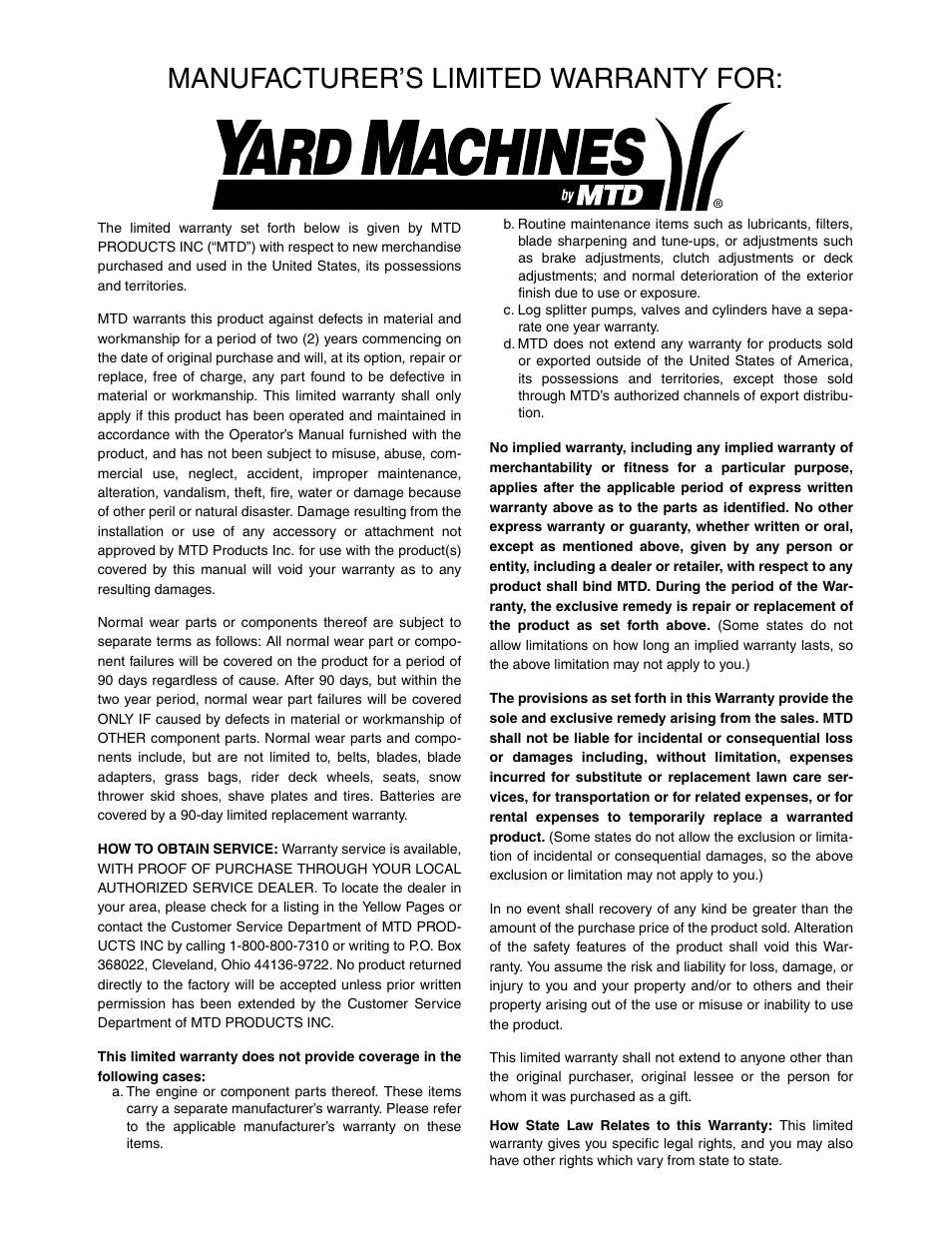 MANUFACTURER'S LIMITED WARRANTY FOR:

YARD MACHINES by MTD ®

The limited warranty set forth below is given by MTD PRODUCTS INC ("MTD") with respect to new merchandise purchased and used in the United States, its possessions and territories.

MTD warrants this product against defects in material and workmanship for a period of two (2) years commencing on the date of original purchase and will, at its option, repair or replace, free of charge, any part found to be defective in material or workmanship. This limited warranty shall only apply if this product has been operated and maintained in accordance with the Operator's Manual furnished with the product, and has not been subject to misuse, abuse, commercial use, neglect, accident, improper maintenance, alteration, vandalism, theft, fire, water or damage because of other peril or natural disaster. Damage resulting from the installation or use of any accessory or attachment not approved by MTD Products Inc. for use with the product(s) covered by this manual will void your warranty as to any resulting damages.

Normal wear parts or components thereof are subject to separate terms as follows: All normal wear part or component failures will be covered on the product for a period of 90 days regardless of cause. After 90 days, but within the two year period, normal wear part failures will be covered ONLY IF caused by defects in material or workmanship of OTHER component parts. Normal wear parts and components include, but are not limited to, belts, blades, blade adapters, grass bags, rider deck wheels, seats, snow thrower skid shoes, shave plates and tires. Batteries are covered by a 90-day limited replacement warranty.

HOW TO OBTAIN SERVICE: Warranty service is available, WITH PROOF OF PURCHASE THROUGH YOUR LOCAL AUTHORIZED SERVICE DEALER. To locate the dealer in your area, please check for a listing in the Yellow Pages or contact the Customer Service Department of MTD PRODUCTS INC by calling 1-800-800-7310 or writing to P.O. Box 368022, Cleveland, Ohio 44136-9722. No product returned directly to the factory will be accepted unless prior written permission has been extended by the Customer Service Department of MTD PRODUCTS INC.

This limited warranty does not provide coverage in the following cases:
a. The engine or component parts thereof. These items carry a separate manufacturer's warranty. Please refer to the applicable manufacturer's warranty on these items.
b. Routine maintenance items such as lubricants, filters, blade sharpening and tune-ups, or adjustments such as brake adjustments, clutch adjustments or deck adjustments; and normal deterioration of the exterior finish due to use or exposure.
c. Log splitter pumps, valves and cylinders have a separate one year warranty.
d. MTD does not extend any warranty for products sold or exported outside of the United States of America, its possessions and territories, except those sold through MTD's authorized channels of export distribution.

No implied warranty, including any implied warranty of merchantability or fitness for a particular purpose, applies after the applicable period of express written warranty above as to the parts as identified. No other express warranty or guaranty, whether written or oral, except as mentioned above, given by any person or entity, including a dealer or retailer, with respect to any product shall bind MTD. During the period of the Warranty, the exclusive remedy is repair or replacement of the product as set forth above. (Some states do not allow limitations on how long an implied warranty lasts, so the above limitation may not apply to you.)

The provisions as set forth in this Warranty provide the sole and exclusive remedy arising from the sales. MTD shall not be liable for incidental or consequential loss or damages including, without limitation, expenses incurred for substitute or replacement lawn care services, for transportation or for related expenses, or for rental expenses to temporarily replace a warranted product. (Some states do not allow the exclusion or limitation of incidental or consequential damages, so the above exclusion or limitation may not apply to you.)

In no event shall recovery of any kind be greater than the amount of the purchase price of the product sold. Alteration of the safety features of the product shall void this Warranty. You assume the risk and liability for loss, damage, or injury to you and your property and/or to others and their property arising out of the use or misuse or inability to use the product.

This limited warranty shall not extend to anyone other than the original purchaser, original lessee or the person for whom it was purchased as a gift.

How State Law Relates to this Warranty: This limited warranty gives you specific legal rights, and you may also have other rights which vary from state to state.